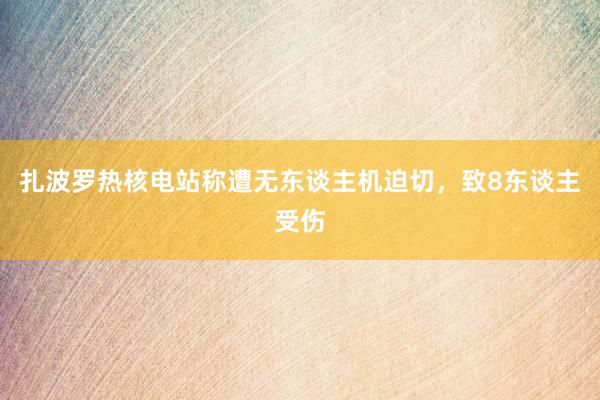 扎波罗热核电站称遭无东谈主机迫切，致8东谈主受伤